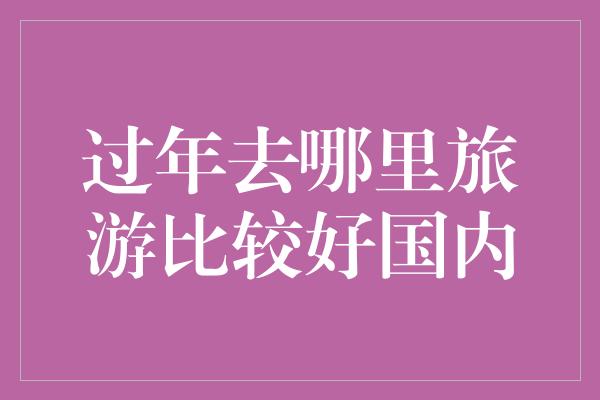 过年去哪里旅游比较好国内